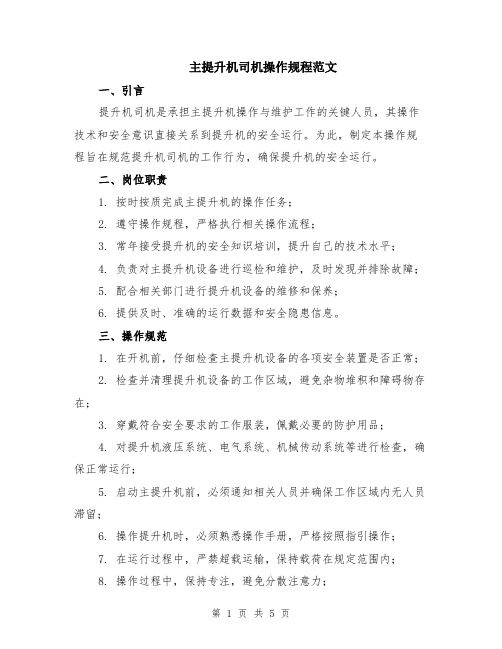 主提升机司机操作规程范文

一、引言

提升机司机是承担主提升机操作与维护工作的关键人员，其操作技术和安全意识直接关系到提升机的安全运行。为此，制定本操作规程旨在规范提升机司机的工作行为，确保提升机的安全运行。

二、岗位职责

1. 按时按质完成主提升机的操作任务；

2. 遵守操作规程，严格执行相关操作流程；

3. 常年接受提升机的安全知识培训，提升自己的技术水平；

4. 负责对主提升机设备进行巡检和维护，及时发现并排除故障；

5. 配合相关部门进行提升机设备的维修和保养；

6. 提供及时、准确的运行数据和安全隐患信息。

三、操作规范

1. 在开机前，仔细检查主提升机设备的各项安全装置是否正常；

2. 检查并清理提升机设备的工作区域，避免杂物堆积和障碍物存在；

3. 穿戴符合安全要求的工作服装，佩戴必要的防护用品；

4. 对提升机液压系统、电气系统、机械传动系统等进行检查，确保正常运行；

5. 启动主提升机前，必须通知相关人员并确保工作区域内无人员滞留；

6. 操作提升机时，必须熟悉操作手册，严格按照指引操作；

7. 在运行过程中，严禁超载运输，保持载荷在规定范围内；

8. 操作过程中，保持专注，避免分散注意力；

第 1 页 共 5 页